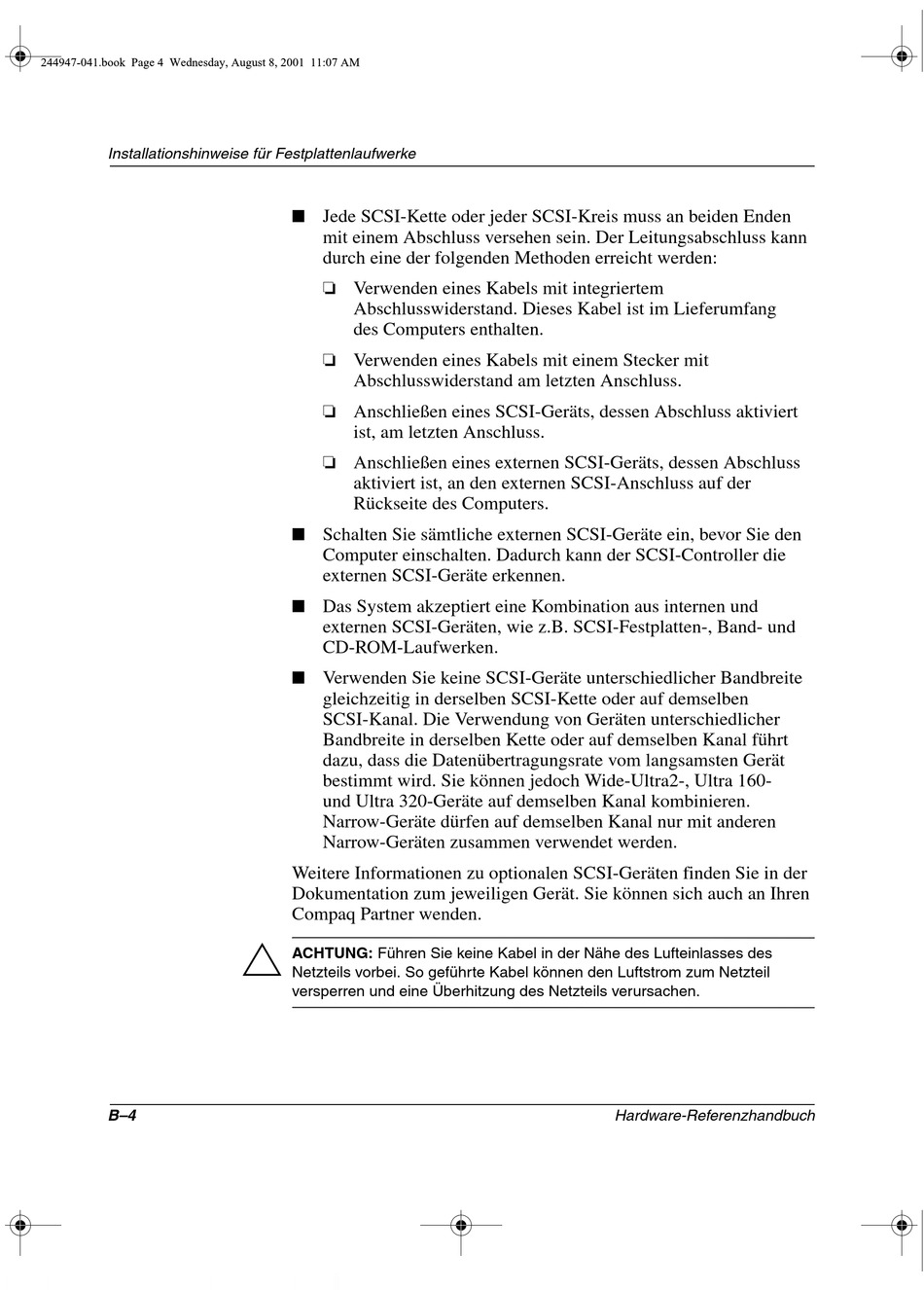 244947-041.book Page 4 Wednesday, August 8, 2001 11:07 AM

Installationshinweise für Festplattenlaufwerke

■ Jede SCSI-Kette oder jeder SCSI-Kreis muss an beiden Enden mit einem Abschluss versehen sein. Der Leitungsabschluss kann durch eine der folgenden Methoden erreicht werden:

❏ Verwenden eines Kabels mit integriertem Abschlusswiderstand. Dieses Kabel ist im Lieferumfang des Computers enthalten.

❏ Verwenden eines Kabels mit einem Stecker mit Abschlusswiderstand am letzten Anschluss.

❏ Anschließen eines SCSI-Geräts, dessen Abschluss aktiviert ist, am letzten Anschluss.

❏ Anschließen eines externen SCSI-Geräts, dessen Abschluss aktiviert ist, an den externen SCSI-Anschluss auf der Rückseite des Computers.

■ Schalten Sie sämtliche externen SCSI-Geräte ein, bevor Sie den Computer einschalten. Dadurch kann der SCSI-Controller die externen SCSI-Geräte erkennen.

■ Das System akzeptiert eine Kombination aus internen und externen SCSI-Geräten, wie z.B. SCSI-Festplatten-, Band- und CD-ROM-Laufwerken.

■ Verwenden Sie keine SCSI-Geräte unterschiedlicher Bandbreite gleichzeitig in derselben SCSI-Kette oder auf demselben SCSI-Kanal. Die Verwendung von Geräten unterschiedlicher Bandbreite in derselben Kette oder auf demselben Kanal führt dazu, dass die Datenübertragungsrate vom langsamsten Gerät bestimmt wird. Sie können jedoch Wide-Ultra2-, Ultra 160- und Ultra 320-Geräte auf demselben Kanal kombinieren. Narrow-Geräte dürfen auf demselben Kanal nur mit anderen Narrow-Geräten zusammen verwendet werden.

Weitere Informationen zu optionalen SCSI-Geräten finden Sie in der Dokumentation zum jeweiligen Gerät. Sie können sich auch an Ihren Compaq Partner wenden.

ACHTUNG: Führen Sie keine Kabel in der Nähe des Lufteinlasses des Netzteils vorbei. So geführte Kabel können den Luftstrom zum Netzteil versperren und eine Überhitzung des Netzteils verursachen.

B–4 Hardware-Referenzhandbuch